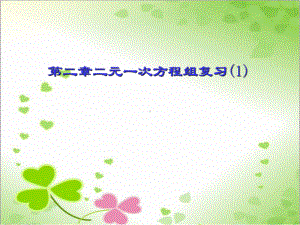 第二章二元一次方程组复习(1)